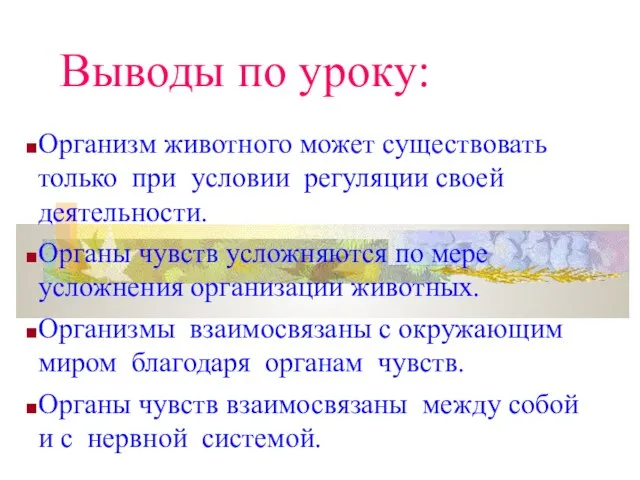 Выводы по уроку:

Организм животного может существовать только при условии регуляции своей деятельности.

Органы чувств усложняются по мере усложнения организации животных.

Организмы взаимосвязаны с окружающим миром благодаря органам чувств.

Органы чувств взаимосвязаны между собой и с нервной системой.